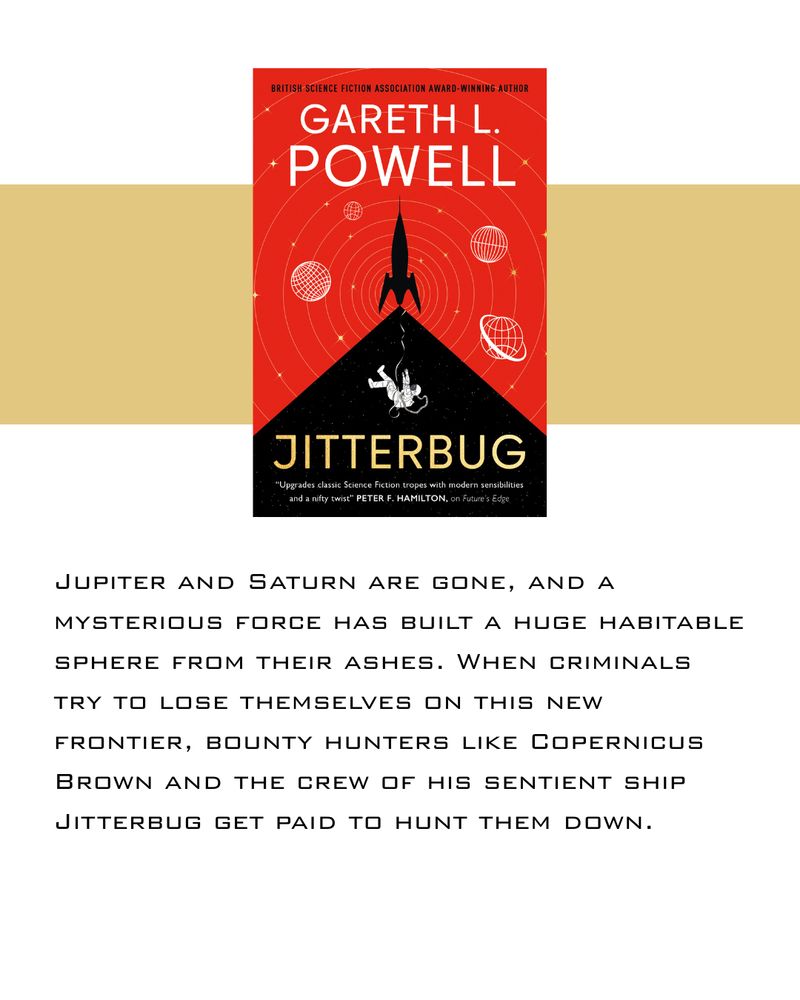 BRITISH SCIENCE FICTION ASSOCIATION AWARD-WINNING AUTHOR

GARETH L.
POWELL

JITTERBUG

"Upgrades classic Science Fiction tropes with modern sensibilities and a nifty twist" PETER F. HAMILTON, on Future's Edge

Jupiter and Saturn are gone, and a mysterious force has built a huge habitable sphere from their ashes. When criminals try to lose themselves on this new frontier, bounty hunters like Copernicus Brown and the crew of his sentient ship Jitterbug get paid to hunt them down.